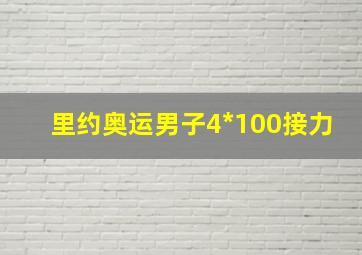 里约奥运男子4*100接力